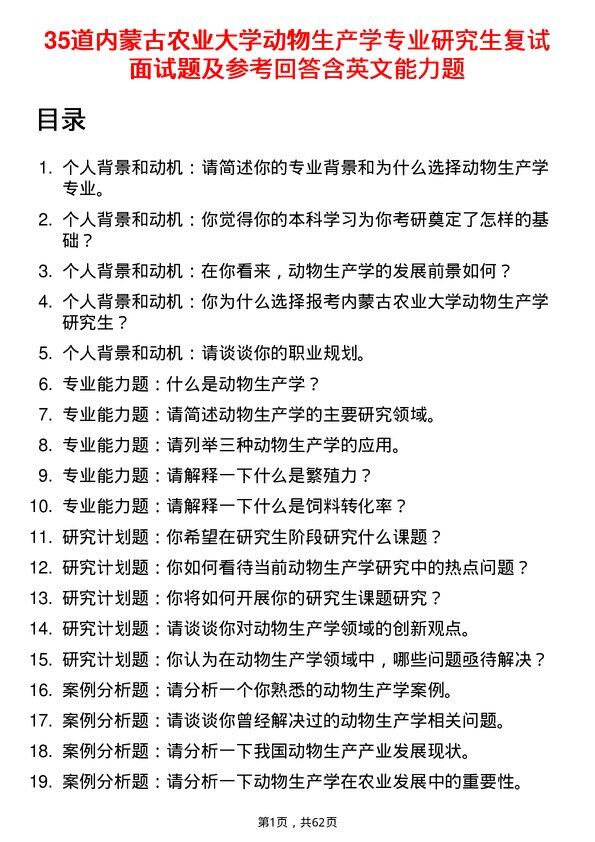 35道内蒙古农业大学动物生产学专业研究生复试面试题及参考回答含英文能力题

目录

1. 个人背景和动机：请简述你的专业背景和为什么选择动物生产学专业。
2. 个人背景和动机：你觉得你的本科学习为你考研奠定了怎样的基础？
3. 个人背景和动机：在你看来，动物生产学的发展前景如何？
4. 个人背景和动机：你为什么选择报考内蒙古农业大学动物生产学研究生？
5. 个人背景和动机：请谈谈你的职业规划。
6. 专业能力题：什么是动物生产学？
7. 专业能力题：请简述动物生产学的主要研究领域。
8. 专业能力题：请列举三种动物生产学的应用。
9. 专业能力题：请解释一下什么是繁殖力？
10. 专业能力题：请解释一下什么是饲料转化率？
11. 研究计划题：你希望在研究生阶段研究什么课题？
12. 研究计划题：你如何看待当前动物生产学研究中的热点问题？
13. 研究计划题：你将如何开展你的研究生课题研究？
14. 研究计划题：请谈谈你对动物生产学领域的创新观点。
15. 研究计划题：你认为在动物生产学领域中，哪些问题亟待解决？
16. 案例分析题：请分析一个你熟悉的动物生产学案例。
17. 案例分析题：请谈谈你曾经解决过的动物生产学相关问题。
18. 案例分析题：请分析一下我国动物生产产业发展现状。
19. 案例分析题：请分析一下动物生产学在农业发展中的重要性。

第1页，共62页